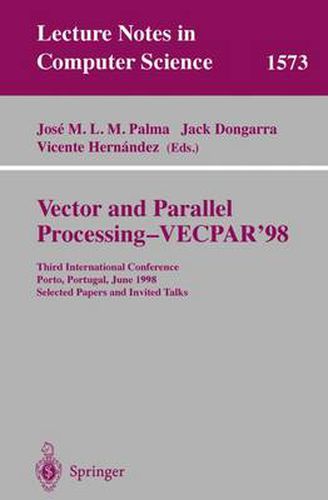 Lecture Notes in Computer Science 1573

José M. L. M. Palma Jack Dongarra Vicente Hernández (Eds.)

Vector and Parallel Processing–VECPAR'98

Third International Conference
Porto, Portugal, June 1998
Selected Papers and Invited Talks

Springer